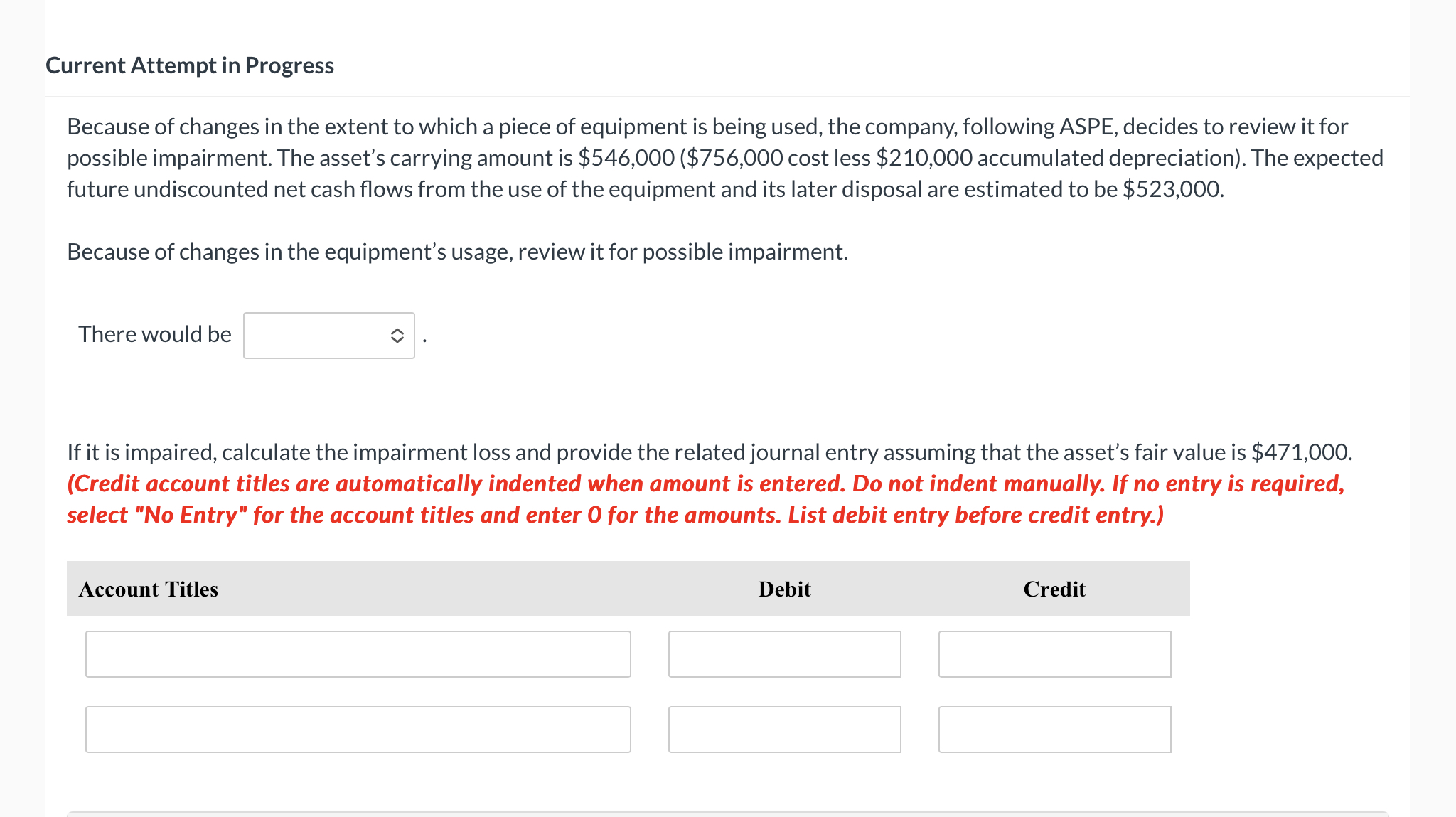 Current Attempt in Progress

Because of changes in the extent to which a piece of equipment is being used, the company, following ASPE, decides to review it for possible impairment. The asset's carrying amount is \$546,000 (\$756,000 cost less \$210,000 accumulated depreciation). The expected future undiscounted net cash flows from the use of the equipment and its later disposal are estimated to be \$523,000.

Because of changes in the equipment's usage, review it for possible impairment.

There would be .

If it is impaired, calculate the impairment loss and provide the related journal entry assuming that the asset's fair value is \$471,000. (Credit account titles are automatically indented when amount is entered. Do not indent manually. If no entry is required, select "No Entry" for the account titles and enter 0 for the amounts. List debit entry before credit entry.)

| Account Titles | Debit | Credit |
|---|---|---|
| | | |
| | | |